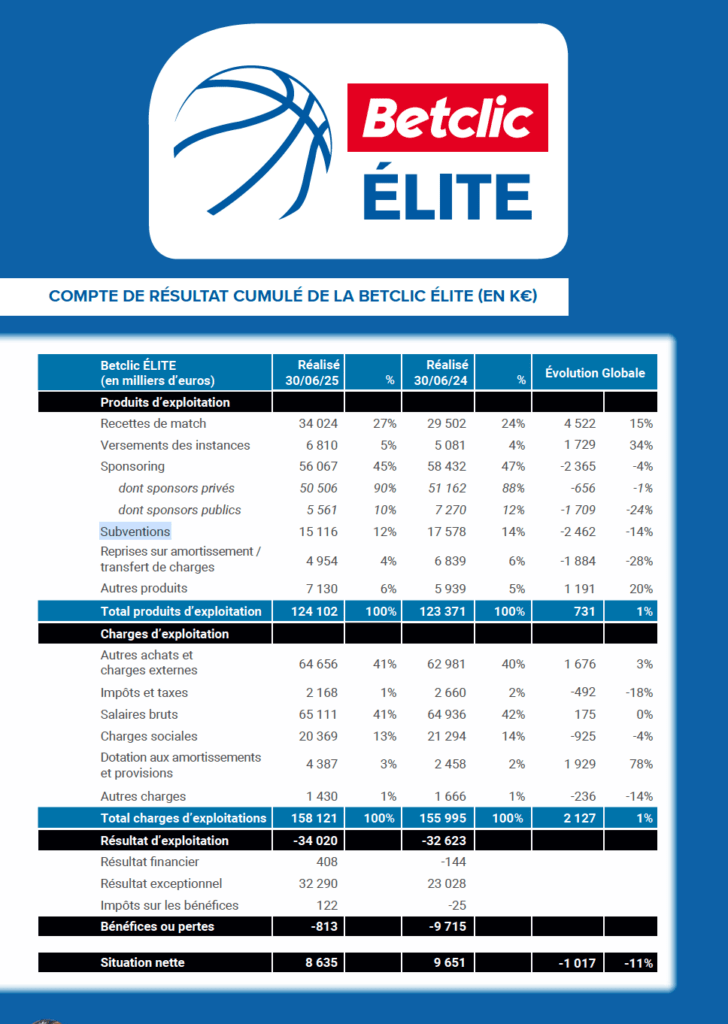 Betclic
ÉLITE

COMPTE DE RÉSULTAT CUMULÉ DE LA BETCLIC ÉLITE (EN K€)

| Betclic ÉLITE (en milliers d'euros) | Réalisé 30/06/25 | % | Réalisé 30/06/24 | % | Évolution Globale | |
|---|---|---|---|---|---|---|
| Produits d'exploitation | | | | | | |
| Recettes de match | 34 024 | 27% | 29 502 | 24% | 4 522 | 15% |
| Versements des instances | 6 810 | 5% | 5 081 | 4% | 1 729 | 34% |
| Sponsoring | 56 067 | 45% | 58 432 | 47% | -2 365 | -4% |
| dont sponsors privés | 50 506 | 90% | 51 162 | 88% | -656 | -1% |
| dont sponsors publics | 5 561 | 10% | 7 270 | 12% | -1 709 | -24% |
| Subventions | 15 116 | 12% | 17 578 | 14% | -2 462 | -14% |
| Reprises sur amortissement / transfert de charges | 4 954 | 4% | 6 839 | 6% | -1 884 | -28% |
| Autres produits | 7 130 | 6% | 5 939 | 5% | 1 191 | 20% |
| Total produits d'exploitation | 124 102 | 100% | 123 371 | 100% | 731 | 1% |
| Charges d'exploitation | | | | | | |
| Autres achats et charges externes | 64 656 | 41% | 62 981 | 40% | 1 676 | 3% |
| Impôts et taxes | 2 168 | 1% | 2 660 | 2% | -492 | -18% |
| Salaires bruts | 65 111 | 41% | 64 936 | 42% | 175 | 0% |
| Charges sociales | 20 369 | 13% | 21 294 | 14% | -925 | -4% |
| Dotation aux amortissements et provisions | 4 387 | 3% | 2 458 | 2% | 1 929 | 78% |
| Autres charges | 1 430 | 1% | 1 666 | 1% | -236 | -14% |
| Total charges d'exploitations | 158 121 | 100% | 155 995 | 100% | 2 127 | 1% |
| Résultat d'exploitation | -34 020 | | -32 623 | | | |
| Résultat financier | 408 | | -144 | | | |
| Résultat exceptionnel | 32 290 | | 23 028 | | | |
| Impôts sur les bénéfices | 122 | | -25 | | | |
| Bénéfices ou pertes | -813 | | -9 715 | | | |
| Situation nette | 8 635 | | 9 651 | | -1 017 | -11% |